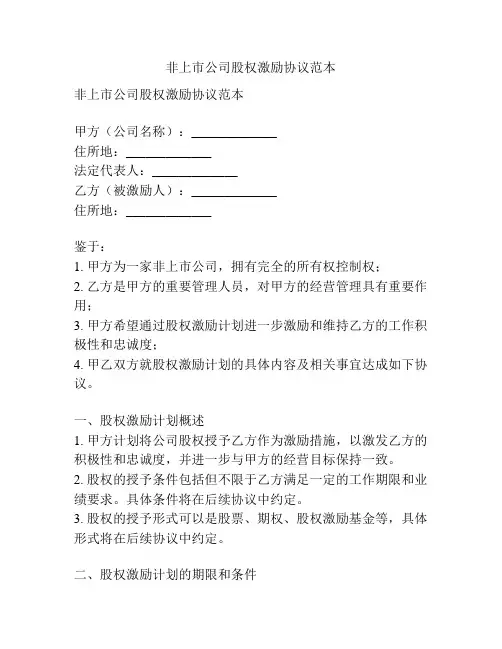 非上市公司股权激励协议范本

非上市公司股权激励协议范本

甲方（公司名称）：______________
住所地：______________
法定代表人：______________
乙方（被激励人）：______________
住所地：______________

鉴于：
1. 甲方为一家非上市公司，拥有完全的所有权控制权；
2. 乙方是甲方的重要管理人员，对甲方的经营管理具有重要作用；
3. 甲方希望通过股权激励计划进一步激励和维持乙方的工作积极性和忠诚度；
4. 甲乙双方就股权激励计划的具体内容及相关事宜达成如下协议。

一、股权激励计划概述
1. 甲方计划将公司股权授予乙方作为激励措施，以激发乙方的积极性和忠诚度，并进一步与甲方的经营目标保持一致。
2. 股权的授予条件包括但不限于乙方满足一定的工作期限和业绩要求。具体条件将在后续协议中约定。
3. 股权的授予形式可以是股票、期权、股权激励基金等，具体形式将在后续协议中约定。

二、股权激励计划的期限和条件